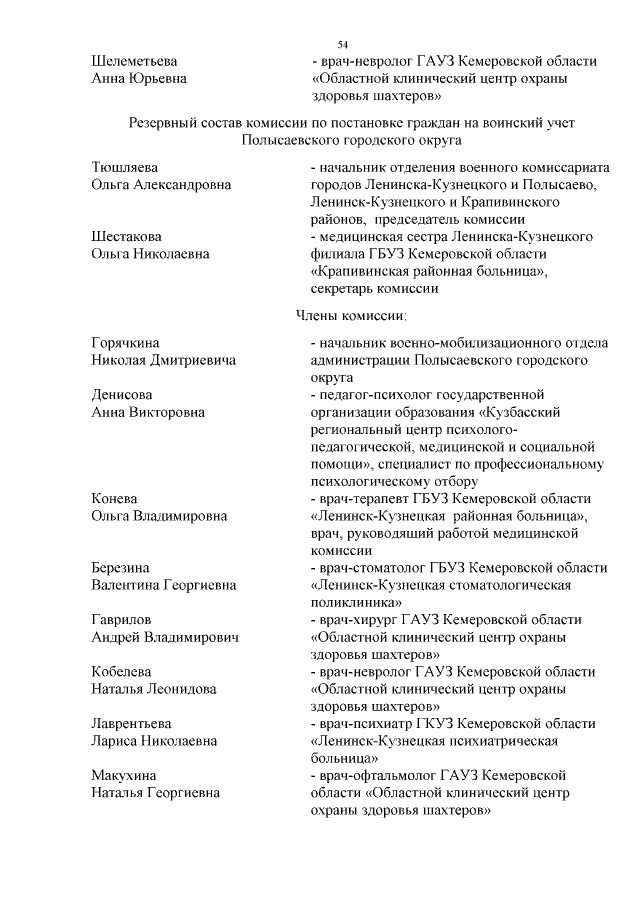 54

Шелеметьева Анна Юрьевна - врач-невролог ГАУЗ Кемеровской области «Областной клинический центр охраны здоровья шахтеров»

Резервный состав комиссии по постановке граждан на воинский учет Полысаевского городского округа

Тюшляева Ольга Александровна - начальник отделения военного комиссариата городов Ленинска-Кузнецкого и Полысаево, Ленинск-Кузнецкого и Крапивинского районов, председатель комиссии

Шестакова Ольга Николаевна - медицинская сестра Ленинска-Кузнецкого филиала ГБУЗ Кемеровской области «Крапивинская районная больница», секретарь комиссии

Члены комиссии:

Горячкина Николая Дмитриевича - начальник военно-мобилизационного отдела администрации Полысаевского городского округа

Денисова Анна Викторовна - педагог-психолог государственной организации образования «Кузбасский региональный центр психолого-педагогической, медицинской и социальной помощи», специалист по профессиональному психологическому отбору

Конева Ольга Владимировна - врач-терапевт ГБУЗ Кемеровской области «Ленинск-Кузнецкая районная больница», врач, руководящий работой медицинской комиссии

Березина Валентина Георгиевна - врач-стоматолог ГБУЗ Кемеровской области «Ленинск-Кузнецкая стоматологическая поликлиника»

Гаврилов Андрей Владимирович - врач-хирург ГАУЗ Кемеровской области «Областной клинический центр охраны здоровья шахтеров»

Кобелева Наталья Леонидова - врач-невролог ГАУЗ Кемеровской области «Областной клинический центр охраны здоровья шахтеров»

Лаврентьева Лариса Николаевна - врач-психиатр ГКУЗ Кемеровской области «Ленинск-Кузнецкая психиатрическая больница»

Макухина Наталья Георгиевна - врач-офтальмолог ГАУЗ Кемеровской области «Областной клинический центр охраны здоровья шахтеров»